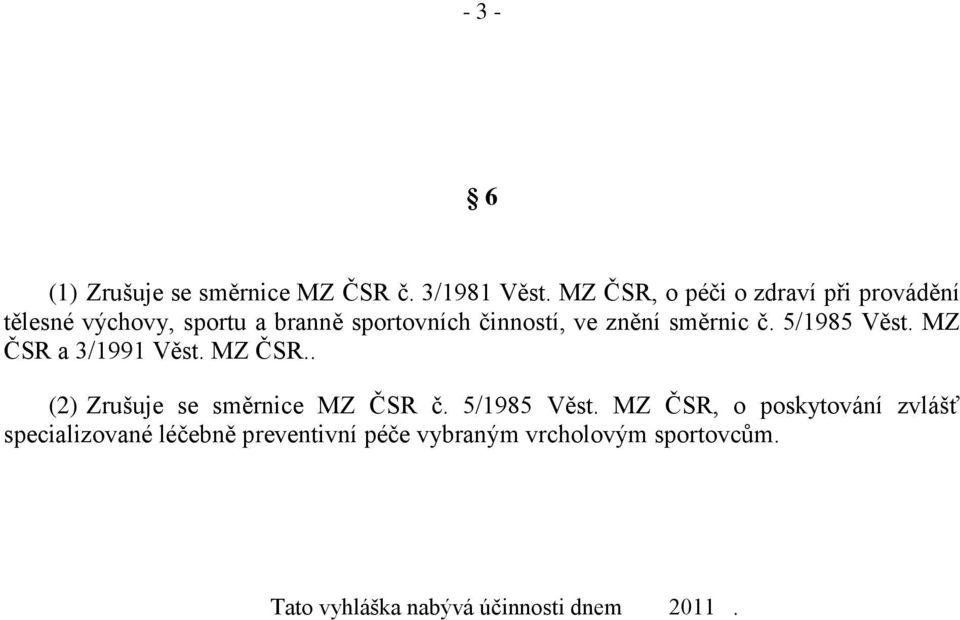 - 3 -

§ 6

(1) Zrušuje se směrnice MZ ČSR č. 3/1981 Věst. MZ ČSR, o péči o zdraví při provádění tělesné výchovy, sportu a branně sportovních činností, ve znění směrnic č. 5/1985 Věst. MZ ČSR a 3/1991 Věst. MZ ČSR..

(2) Zrušuje se směrnice MZ ČSR č. 5/1985 Věst. MZ ČSR, o poskytování zvlášť specializované léčebně preventivní péče vybraným vrcholovým sportovcům.

Tato vyhláška nabývá účinnosti dnem 2011 .